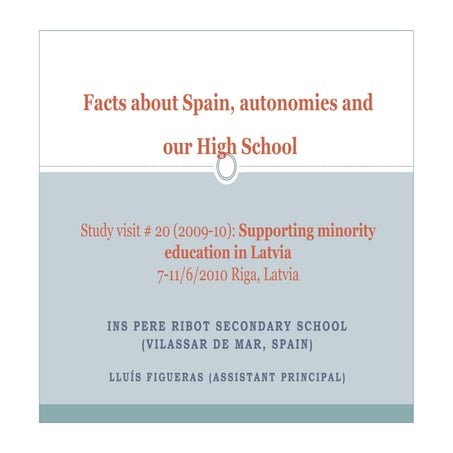 Facts about Spain, autonomies and our High School

Study visit # 20 (2009-10): Supporting minority education in Latvia
7-11/6/2010 Riga, Latvia

INS PERE RIBOT SECONDARY SCHOOL (VILASSAR DE MAR, SPAIN)

LLUÍS FIGUERAS (ASSISTANT PRINCIPAL)